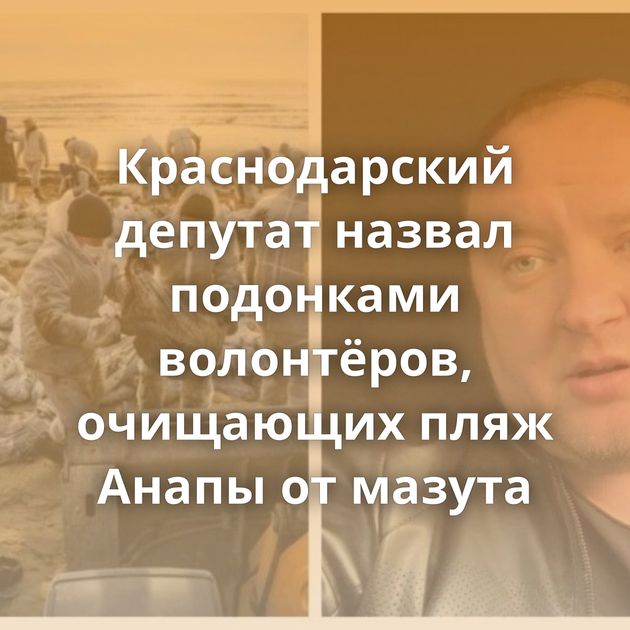 Краснодарский депутат назвал подонками волонтёров, очищающих пляж Анапы от мазута